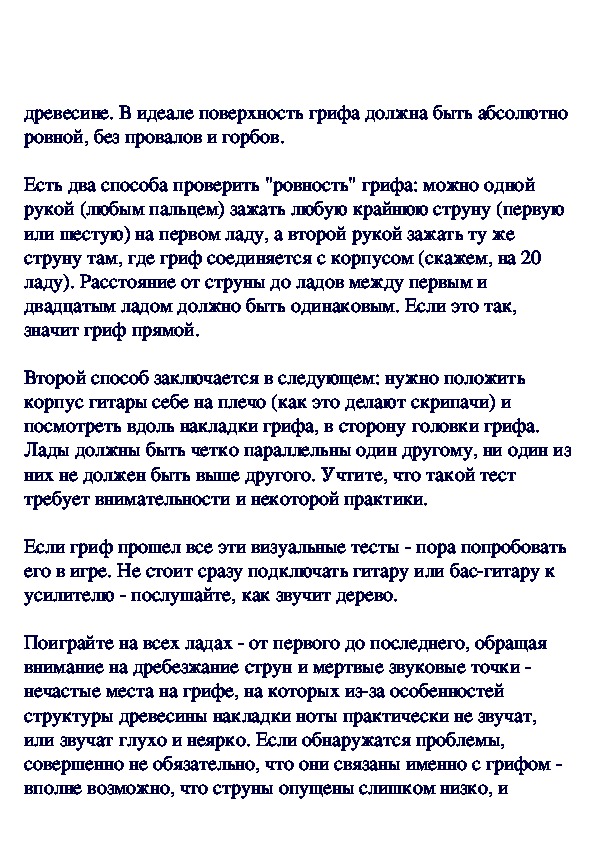 древесине. В идеале поверхность грифа должна быть абсолютно ровной, без провалов и горбов.

Есть два способа проверить "ровность" грифа: можно одной рукой (любым пальцем) зажать любую крайнюю струну (первую или шестую) на первом ладу, а второй рукой зажать ту же струну там, где гриф соединяется с корпусом (скажем, на 20 ладу). Расстояние от струны до ладов между первым и двадцатым ладом должно быть одинаковым. Если это так, значит гриф прямой.

Второй способ заключается в следующем: нужно положить корпус гитары себе на плечо (как это делают скрипачи) и посмотреть вдоль накладки грифа, в сторону головки грифа. Лады должны быть четко параллельны один другому, ни один из них не должен быть выше другого. Учтите, что такой тест требует внимательности и некоторой практики.

Если гриф прошел все эти визуальные тесты - пора попробовать его в игре. Не стоит сразу подключать гитару или бас-гитару к усилителю - послушайте, как звучит дерево.

Поиграйте на всех ладах - от первого до последнего, обращая внимание на дребезжание струн и мертвые звуковые точки - нечастые места на грифе, на которых из-за особенностей структуры древесины накладки ноты практически не звучат, или звучат глухо и неярко. Если обнаружатся проблемы, совершенно не обязательно, что они связаны именно с грифом - вполне возможно, что струны опущены слишком низко, и